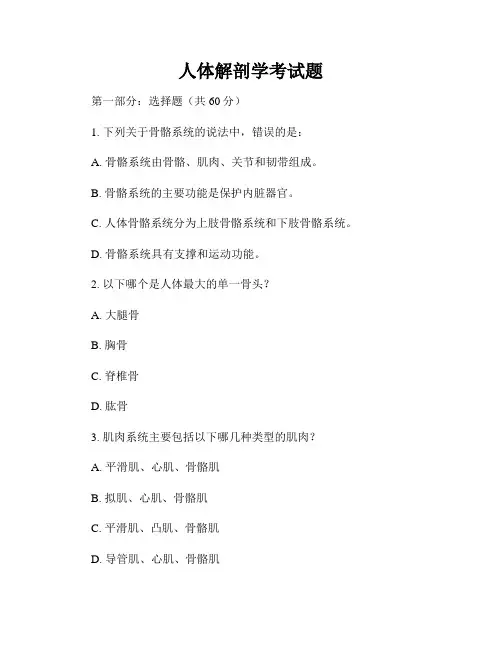 人体解剖学考试题

第一部分：选择题（共 60 分）

1. 下列关于骨骼系统的说法中，错误的是：

A. 骨骼系统由骨骼、肌肉、关节和韧带组成。

B. 骨骼系统的主要功能是保护内脏器官。

C. 人体骨骼系统分为上肢骨骼系统和下肢骨骼系统。

D. 骨骼系统具有支撑和运动功能。

2. 以下哪个是人体最大的单一骨头？

A. 大腿骨

B. 胸骨

C. 脊椎骨

D. 肱骨

3. 肌肉系统主要包括以下哪几种类型的肌肉？

A. 平滑肌、心肌、骨骼肌

B. 拟肌、心肌、骨骼肌

C. 平滑肌、凸肌、骨骼肌

D. 导管肌、心肌、骨骼肌